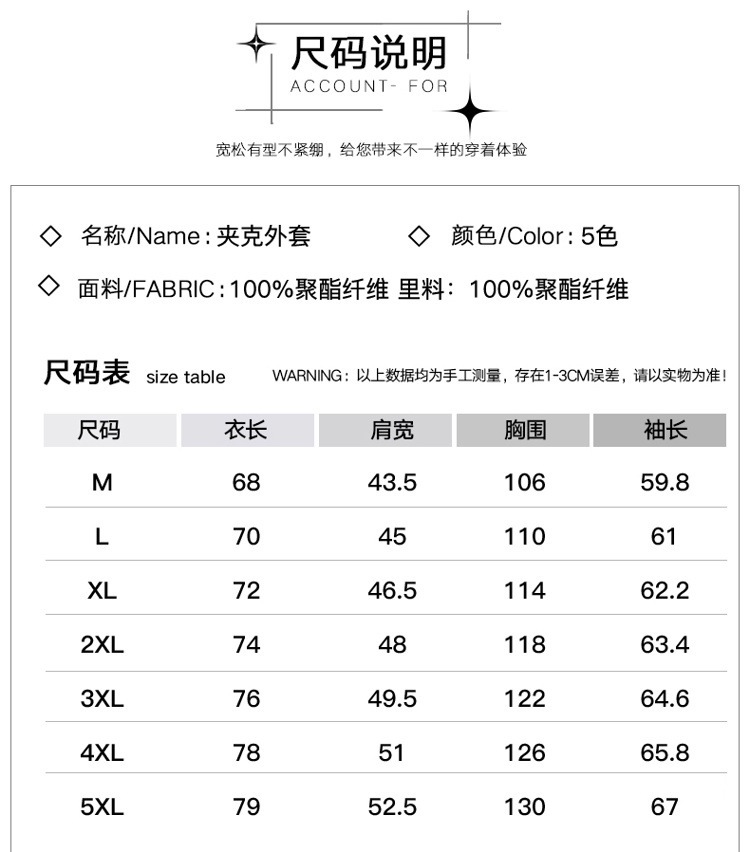 尺码说明
ACCOUNT- FOR

宽松有型不紧绷，给您带来不一样的穿着体验

◇ 名称/Name：夹克外套 ◇ 颜色/Color：5色

◇ 面料/FABRIC：100%聚酯纤维 里料：100%聚酯纤维

尺码表 size table WARNING：以上数据均为手工测量，存在1-3CM误差，请以实物为准！

| 尺码 | 衣长 | 肩宽 | 胸围 | 袖长 |
|---|---|---|---|---|
| M | 68 | 43.5 | 106 | 59.8 |
| L | 70 | 45 | 110 | 61 |
| XL | 72 | 46.5 | 114 | 62.2 |
| 2XL | 74 | 48 | 118 | 63.4 |
| 3XL | 76 | 49.5 | 122 | 64.6 |
| 4XL | 78 | 51 | 126 | 65.8 |
| 5XL | 79 | 52.5 | 130 | 67 |